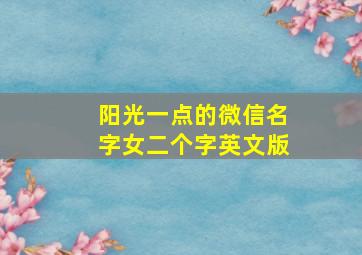 阳光一点的微信名字女二个字英文版